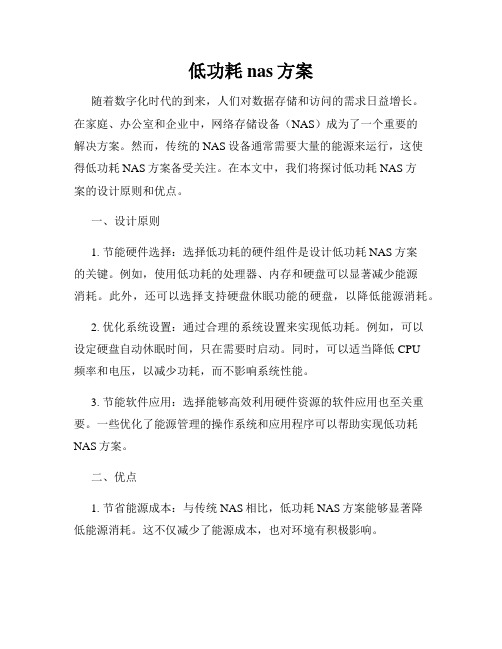 低功耗 nas 方案

随着数字化时代的到来，人们对数据存储和访问的需求日益增长。在家庭、办公室和企业中，网络存储设备（NAS）成为了一个重要的解决方案。然而，传统的 NAS 设备通常需要大量的能源来运行，这使得低功耗 NAS 方案备受关注。在本文中，我们将探讨低功耗 NAS 方案的设计原则和优点。

一、设计原则

1. 节能硬件选择：选择低功耗的硬件组件是设计低功耗 NAS 方案的关键。例如，使用低功耗的处理器、内存和硬盘可以显著减少能源消耗。此外，还可以选择支持硬盘休眠功能的硬盘，以降低能源消耗。

2. 优化系统设置：通过合理的系统设置来实现低功耗。例如，可以设定硬盘自动休眠时间，只在需要时启动。同时，可以适当降低 CPU 频率和电压，以减少功耗，而不影响系统性能。

3. 节能软件应用：选择能够高效利用硬件资源的软件应用也至关重要。一些优化了能源管理的操作系统和应用程序可以帮助实现低功耗 NAS 方案。

二、优点

1. 节省能源成本：与传统 NAS 相比，低功耗 NAS 方案能够显著降低能源消耗。这不仅减少了能源成本，也对环境有积极影响。